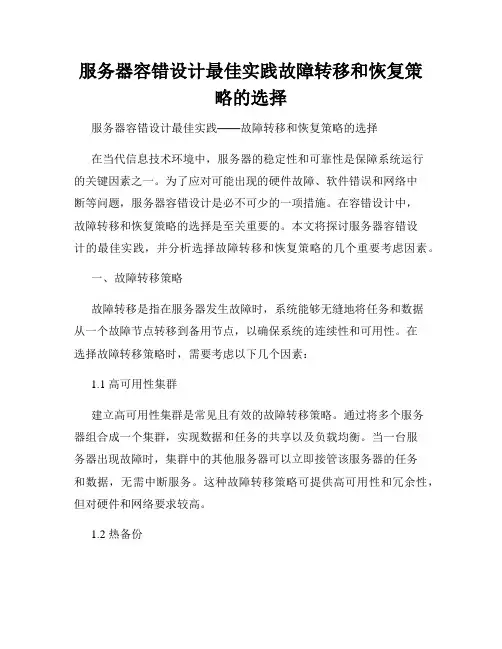 服务器容错设计最佳实践故障转移和恢复策略的选择

服务器容错设计最佳实践——故障转移和恢复策略的选择

在当代信息技术环境中，服务器的稳定性和可靠性是保障系统运行的关键因素之一。为了应对可能出现的硬件故障、软件错误和网络中断等问题，服务器容错设计是必不可少的一项措施。在容错设计中，故障转移和恢复策略的选择是至关重要的。本文将探讨服务器容错设计的最佳实践，并分析选择故障转移和恢复策略的几个重要考虑因素。

一、故障转移策略

故障转移是指在服务器发生故障时，系统能够无缝地将任务和数据从一个故障节点转移到备用节点，以确保系统的连续性和可用性。在选择故障转移策略时，需要考虑以下几个因素：

1.1 高可用性集群

建立高可用性集群是常见且有效的故障转移策略。通过将多个服务器组合成一个集群，实现数据和任务的共享以及负载均衡。当一台服务器出现故障时，集群中的其他服务器可以立即接管该服务器的任务和数据，无需中断服务。这种故障转移策略可提供高可用性和冗余性，但对硬件和网络要求较高。

1.2 热备份